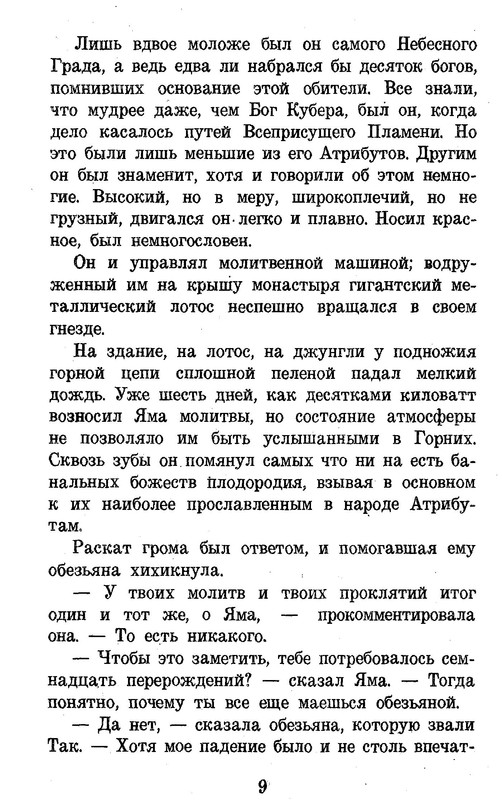 Лишь вдвое моложе был он самого Небесного Града, а ведь едва ли набрался бы десяток богов, помнивших основание этой обители. Все знали, что мудрее даже, чем Бог Кубера, был он, когда дело касалось путей Всеприсущего Пламени. Но это были лишь меньшие из его Атрибутов. Другим он был знаменит, хотя и говорили об этом немногие. Высокий, но в меру, широкоплечий, но не грузный, двигался он легко и плавно. Носил красное, был немногословен.

Он и управлял молитвенной машиной; водруженный им на крышу монастыря гигантский металлический лотос неспешно вращался в своем гнезде.

На здание, на лотос, на джунгли у подножия горной цепи сплошной пеленой падал мелкий дождь. Уже шесть дней, как десятками киловатт возносил Яма молитвы, но состояние атмосферы не позволяло им быть услышанными в Горних. Сквозь зубы он помянул самых что ни на есть банальных божеств плодородия, взывая в основном к их наиболее прославленным в народе Атрибутам.

Раскат грома был ответом, и помогавшая ему обезьяна хихикнула.

— У твоих молитв и твоих проклятий итог один и тот же, о Яма, — прокомментировала она. — То есть никакого.

— Чтобы это заметить, тебе потребовалось семнадцать перерождений? — сказал Яма. — Тогда понятно, почему ты все еще маешься обезьяной.

— Да нет, — сказала обезьяна, которую звали Так. — Хотя мое падение было и не столь впечат-

9